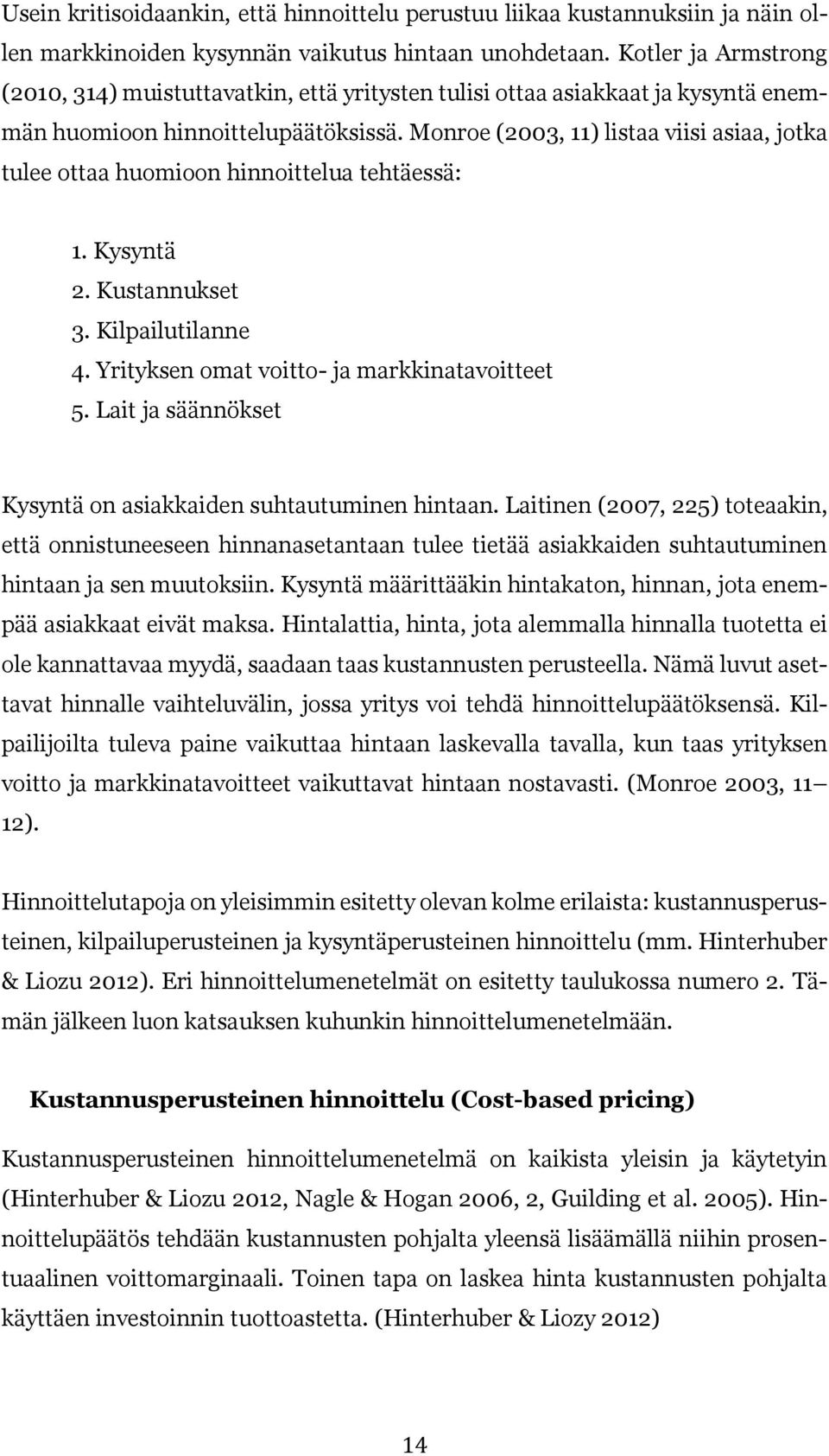 Usein kritisoidaankin, että hinnoittelu perustuu liikaa kustannuksiin ja näin ollen markkinoiden kysynnän vaikutus hintaan unohdetaan. Kotler ja Armstrong (2010, 314) muistuttavatkin, että yritysten tulisi ottaa asiakkaat ja kysyntä enemmän huomioon hinnoittelupäätöksissä. Monroe (2003, 11) listaa viisi asiaa, jotka tulee ottaa huomioon hinnoittelua tehtäessä:

1. Kysyntä
2. Kustannukset
3. Kilpailutilanne
4. Yrityksen omat voitto- ja markkinatavoitteet
5. Lait ja säännökset

Kysyntä on asiakkaiden suhtautuminen hintaan. Laitinen (2007, 225) toteaakin, että onnistuneeseen hinnanasetantaan tulee tietää asiakkaiden suhtautuminen hintaan ja sen muutoksiin. Kysyntä määrittääkin hintakaton, hinnan, jota enempää asiakkaat eivät maksa. Hintalattia, hinta, jota alemmalla hinnalla tuotetta ei ole kannattavaa myydä, saadaan taas kustannusten perusteella. Nämä luvut asettavat hinnalle vaihteluvälin, jossa yritys voi tehdä hinnoittelupäätöksensä. Kilpailijoilta tuleva paine vaikuttaa hintaan laskevalla tavalla, kun taas yrityksen voitto ja markkinatavoitteet vaikuttavat hintaan nostavasti. (Monroe 2003, 11– 12).

Hinnoittelutapoja on yleisimmin esitetty olevan kolme erilaista: kustannusperusteinen, kilpailuperusteinen ja kysyntäperusteinen hinnoittelu (mm. Hinterhuber & Liozu 2012). Eri hinnoittelumenetelmät on esitetty taulukossa numero 2. Tämän jälkeen luon katsauksen kuhunkin hinnoittelumenetelmään.

Kustannusperusteinen hinnoittelu (Cost-based pricing)

Kustannusperusteinen hinnoittelumenetelmä on kaikista yleisin ja käytetyin (Hinterhuber & Liozu 2012, Nagle & Hogan 2006, 2, Guilding et al. 2005). Hinnoittelupäätös tehdään kustannusten pohjalta yleensä lisäämällä niihin prosentuaalinen voittomarginaali. Toinen tapa on laskea hinta kustannusten pohjalta käyttäen investoinnin tuottoastetta. (Hinterhuber & Liozy 2012)

14